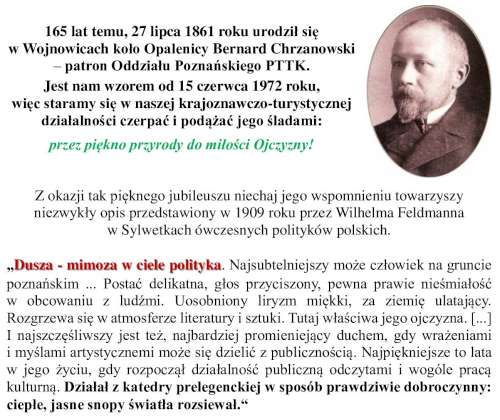 165 lat temu, 27 lipca 1861 roku urodził się w Wojnowicach koło Opalenicy Bernard Chrzanowski – patron Oddziału Poznańskiego PTTK.

Jest nam wzorem od 15 czerwca 1972 roku, więc staramy się w naszej krajoznawczo-turystycznej działalności czerpać i podążać jego śladami:

przez piękno przyrody do miłości Ojczyzny!

Z okazji tak pięknego jubileuszu niechaj jego wspomnieniu towarzyszy niezwykły opis przedstawiony w 1909 roku przez Wilhelma Feldmanna w Sylwetkach ówczesnych polityków polskich.

„Dusza - mimoza w ciele polityka. Najsubtelniejszy może człowiek na gruncie poznańskim ... Postać delikatna, głos przyciszony, pewna prawie nieśmiałość w obcowaniu z ludźmi. Uosobniony liryzm miękki, za ziemię ulatający. Rozgrzewa się w atmosferze literatury i sztuki. Tutaj właściwa jego ojczyzna. [...] I najszczęśliwszy jest też, najbardziej promieniejący duchem, gdy wrażeniami i myślami artystycznemi może się dzielić z publicznością. Najpiękniejsze to lata w jego życiu, gdy rozpoczął działalność publiczną odczytami i wogóle pracą kulturną. Działał z katedry prelegenckiej w sposób prawdziwie dobroczynny: ciepłe, jasne snopy światła rozsiewał.“